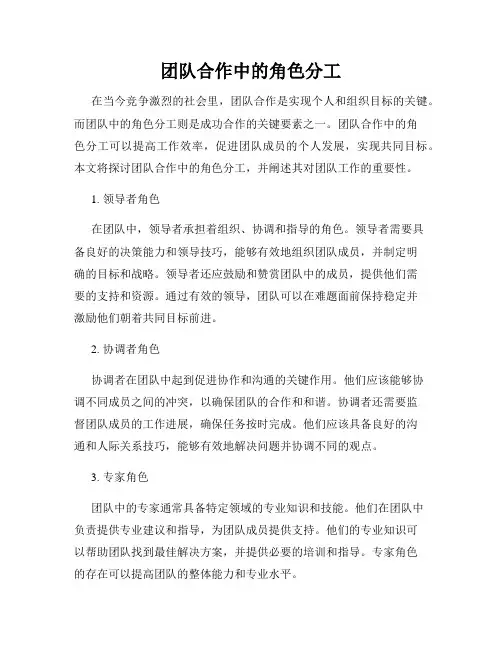 团队合作中的角色分工

在当今竞争激烈的社会里，团队合作是实现个人和组织目标的关键。而团队中的角色分工则是成功合作的关键要素之一。团队合作中的角色分工可以提高工作效率，促进团队成员的个人发展，实现共同目标。本文将探讨团队合作中的角色分工，并阐述其对团队工作的重要性。

1. 领导者角色

在团队中，领导者承担着组织、协调和指导的角色。领导者需要具备良好的决策能力和领导技巧，能够有效地组织团队成员，并制定明确的目标和战略。领导者还应鼓励和赞赏团队中的成员，提供他们需要的支持和资源。通过有效的领导，团队可以在难题面前保持稳定并激励他们朝着共同目标前进。

2. 协调者角色

协调者在团队中起到促进协作和沟通的关键作用。他们应该能够协调不同成员之间的冲突，以确保团队的合作和和谐。协调者还需要监督团队成员的工作进展，确保任务按时完成。他们应该具备良好的沟通和人际关系技巧，能够有效地解决问题并协调不同的观点。

3. 专家角色

团队中的专家通常具备特定领域的专业知识和技能。他们在团队中负责提供专业建议和指导，为团队成员提供支持。他们的专业知识可以帮助团队找到最佳解决方案，并提供必要的培训和指导。专家角色的存在可以提高团队的整体能力和专业水平。